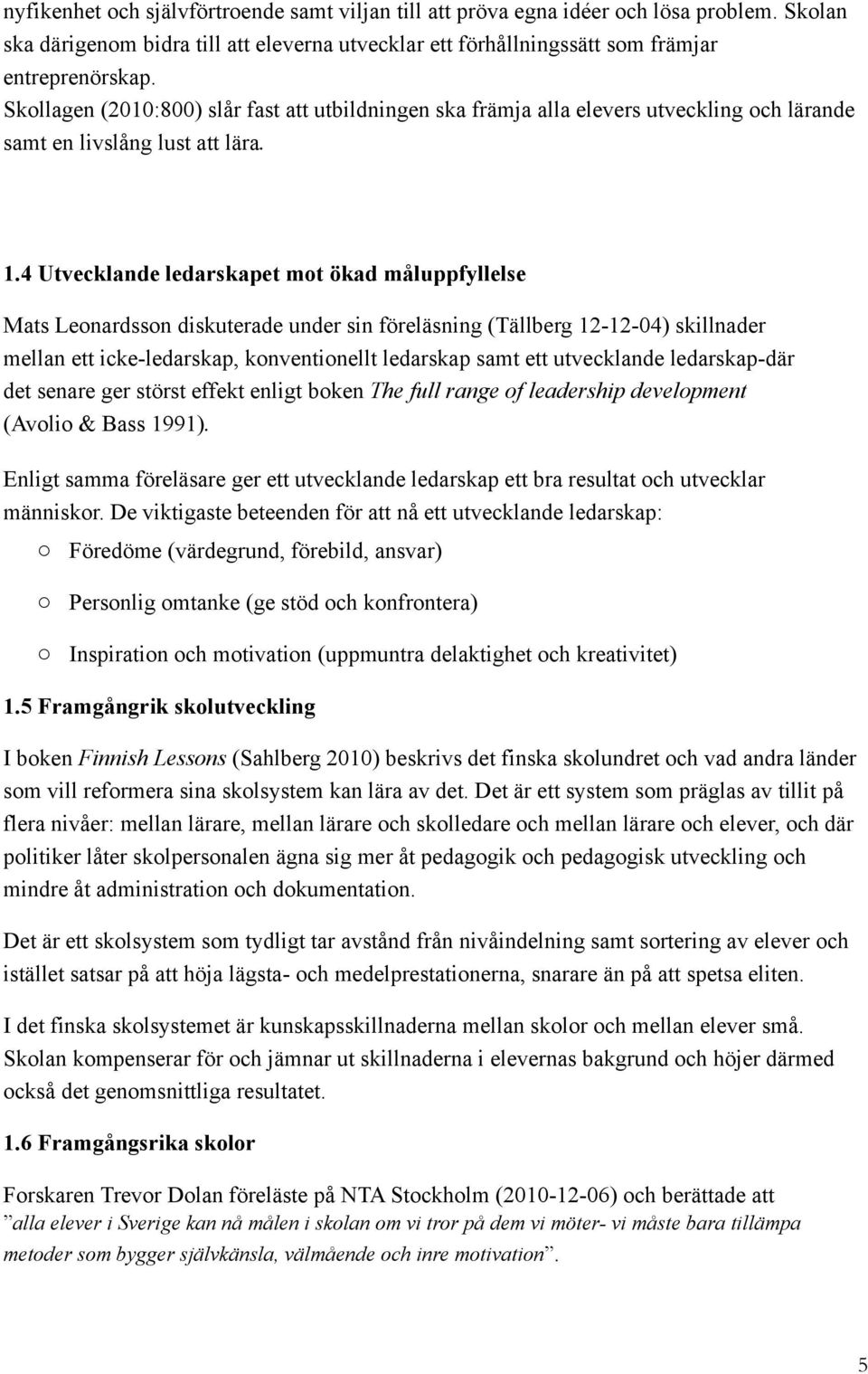 nyfikenhet och självförtroende samt viljan till att pröva egna idéer och lösa problem. Skolan ska därigenom bidra till att eleverna utvecklar ett förhållningssätt som främjar entreprenörskap.

Skollagen (2010:800) slår fast att utbildningen ska främja alla elevers utveckling och lärande samt en livslång lust att lära.

1.4 Utvecklande ledarskapet mot ökad måluppfyllelse

Mats Leonardsson diskuterade under sin föreläsning (Tällberg 12-12-04) skillnader mellan ett icke-ledarskap, konventionellt ledarskap samt ett utvecklande ledarskap-där det senare ger störst effekt enligt boken The full range of leadership development (Avolio & Bass 1991).

Enligt samma föreläsare ger ett utvecklande ledarskap ett bra resultat och utvecklar människor. De viktigaste beteenden för att nå ett utvecklande ledarskap:

○ Föredöme (värdegrund, förebild, ansvar)

○ Personlig omtanke (ge stöd och konfrontera)

○ Inspiration och motivation (uppmuntra delaktighet och kreativitet)

1.5 Framgångrik skolutveckling

I boken Finnish Lessons (Sahlberg 2010) beskrivs det finska skolundret och vad andra länder som vill reformera sina skolsystem kan lära av det. Det är ett system som präglas av tillit på flera nivåer: mellan lärare, mellan lärare och skolledare och mellan lärare och elever, och där politiker låter skolpersonalen ägna sig mer åt pedagogik och pedagogisk utveckling och mindre åt administration och dokumentation.

Det är ett skolsystem som tydligt tar avstånd från nivåindelning samt sortering av elever och istället satsar på att höja lägsta- och medelprestationerna, snarare än på att spetsa eliten.

I det finska skolsystemet är kunskapsskillnaderna mellan skolor och mellan elever små. Skolan kompenserar för och jämnar ut skillnaderna i elevernas bakgrund och höjer därmed också det genomsnittliga resultatet.

1.6 Framgångsrika skolor

Forskaren Trevor Dolan föreläste på NTA Stockholm (2010-12-06) och berättade att ”alla elever i Sverige kan nå målen i skolan om vi tror på dem vi möter- vi måste bara tillämpa metoder som bygger självkänsla, välmående och inre motivation”.

5